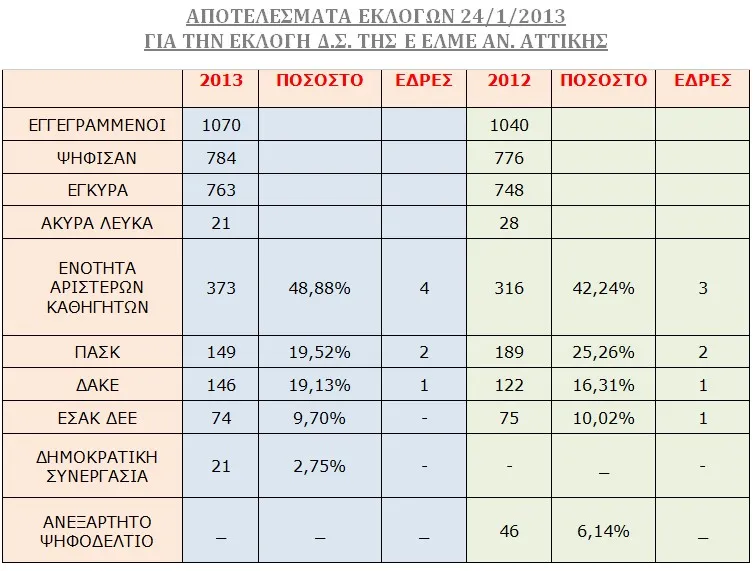 ΑΠΟΤΕΛΕΣΜΑΤΑ ΕΚΛΟΓΩΝ 24/1/2013
ΓΙΑ ΤΗΝ ΕΚΛΟΓΗ Δ.Σ. ΤΗΣ Ε ΕΛΜΕ ΑΝ. ΑΤΤΙΚΗΣ

| | 2013 | ΠΟΣΟΣΤΟ | ΕΔΡΕΣ | 2012 | ΠΟΣΟΣΤΟ | ΕΔΡΕΣ |
|---|---|---|---|---|---|---|
| ΕΓΓΕΓΡΑΜΜΕΝΟΙ | 1070 | | | 1040 | | |
| ΨΗΦΙΣΑΝ | 784 | | | 776 | | |
| ΕΓΚΥΡΑ | 763 | | | 748 | | |
| ΑΚΥΡΑ ΛΕΥΚΑ | 21 | | | 28 | | |
| ΕΝΟΤΗΤΑ ΑΡΙΣΤΕΡΩΝ ΚΑΘΗΓΗΤΩΝ | 373 | 48,88% | 4 | 316 | 42,24% | 3 |
| ΠΑΣΚ | 149 | 19,52% | 2 | 189 | 25,26% | 2 |
| ΔΑΚΕ | 146 | 19,13% | 1 | 122 | 16,31% | 1 |
| ΕΣΑΚ ΔΕΕ | 74 | 9,70% | - | 75 | 10,02% | 1 |
| ΔΗΜΟΚΡΑΤΙΚΗ ΣΥΝΕΡΓΑΣΙΑ | 21 | 2,75% | - | - | _ | - |
| ΑΝΕΞΑΡΤΗΤΟ ΨΗΦΟΔΕΛΤΙΟ | _ | _ | _ | 46 | 6,14% | _ |